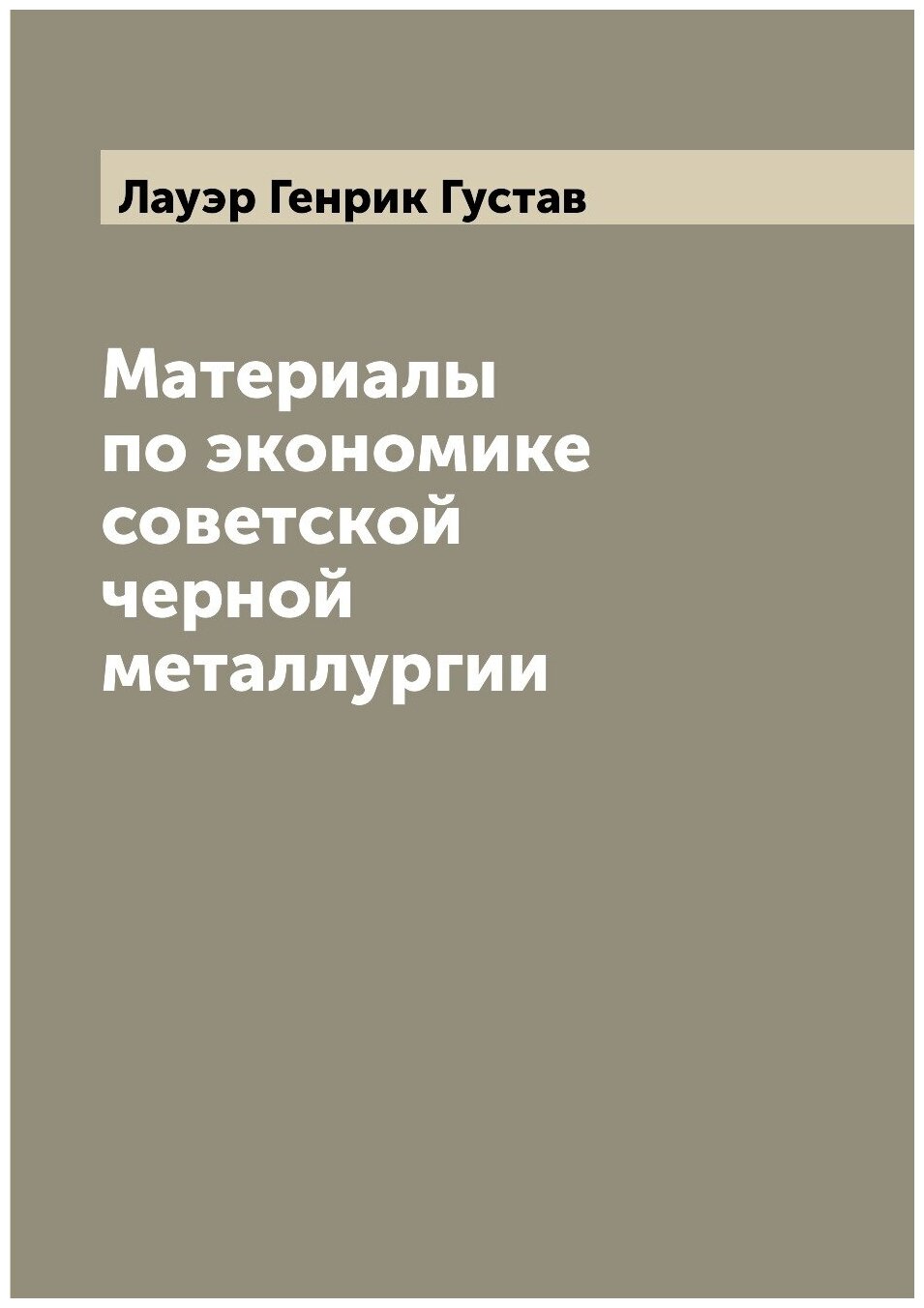 Лауэр Генрик Густав

Материалы по экономике советской черной металлургии